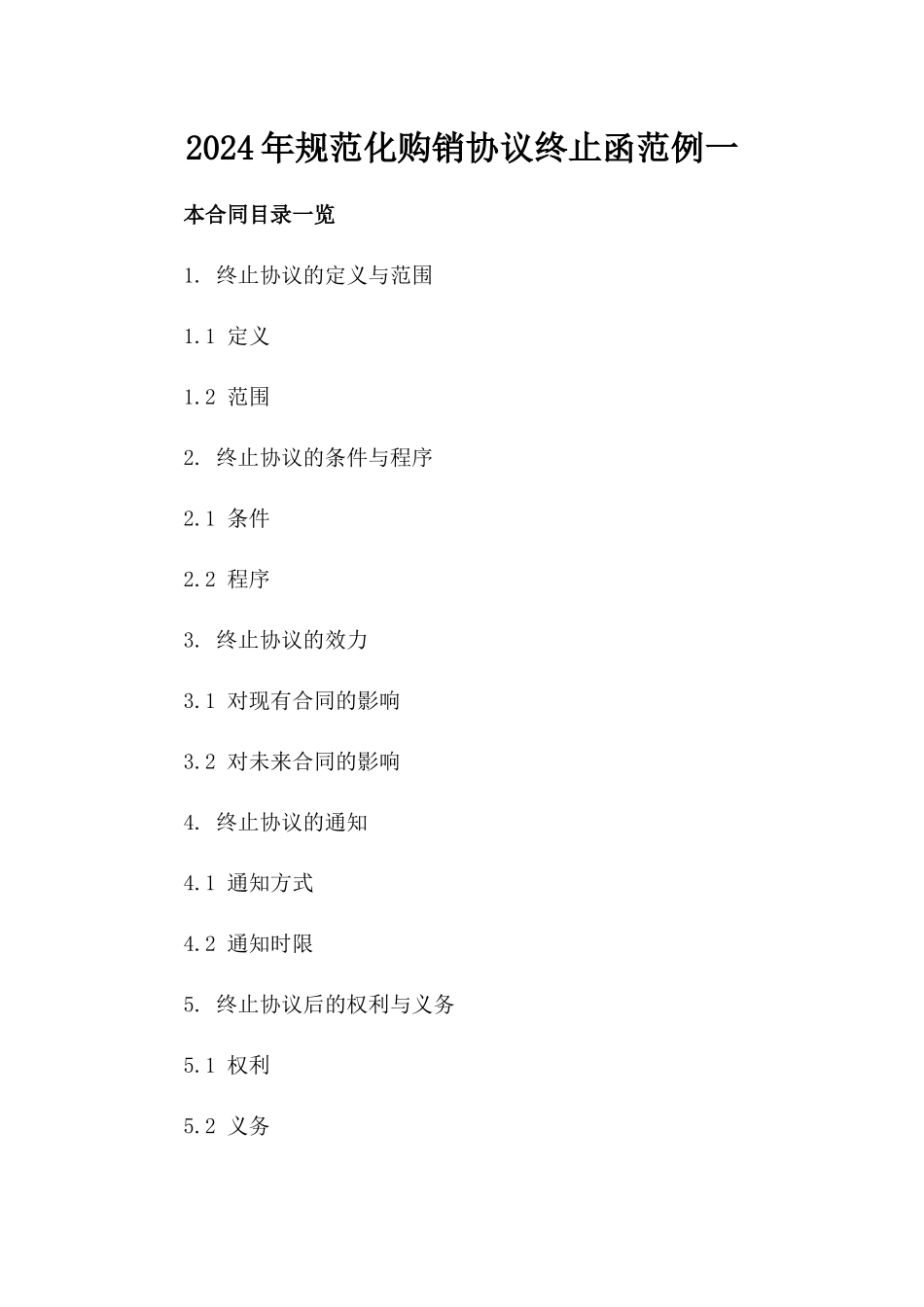 2024年规范化购销协议终止函范例一

本合同目录一览

1. 终止协议的定义与范围

1.1 定义

1.2 范围

2. 终止协议的条件与程序

2.1 条件

2.2 程序

3. 终止协议的效力

3.1 对现有合同的影响

3.2 对未来合同的影响

4. 终止协议的通知

4.1 通知方式

4.2 通知时限

5. 终止协议后的权利与义务

5.1 权利

5.2 义务